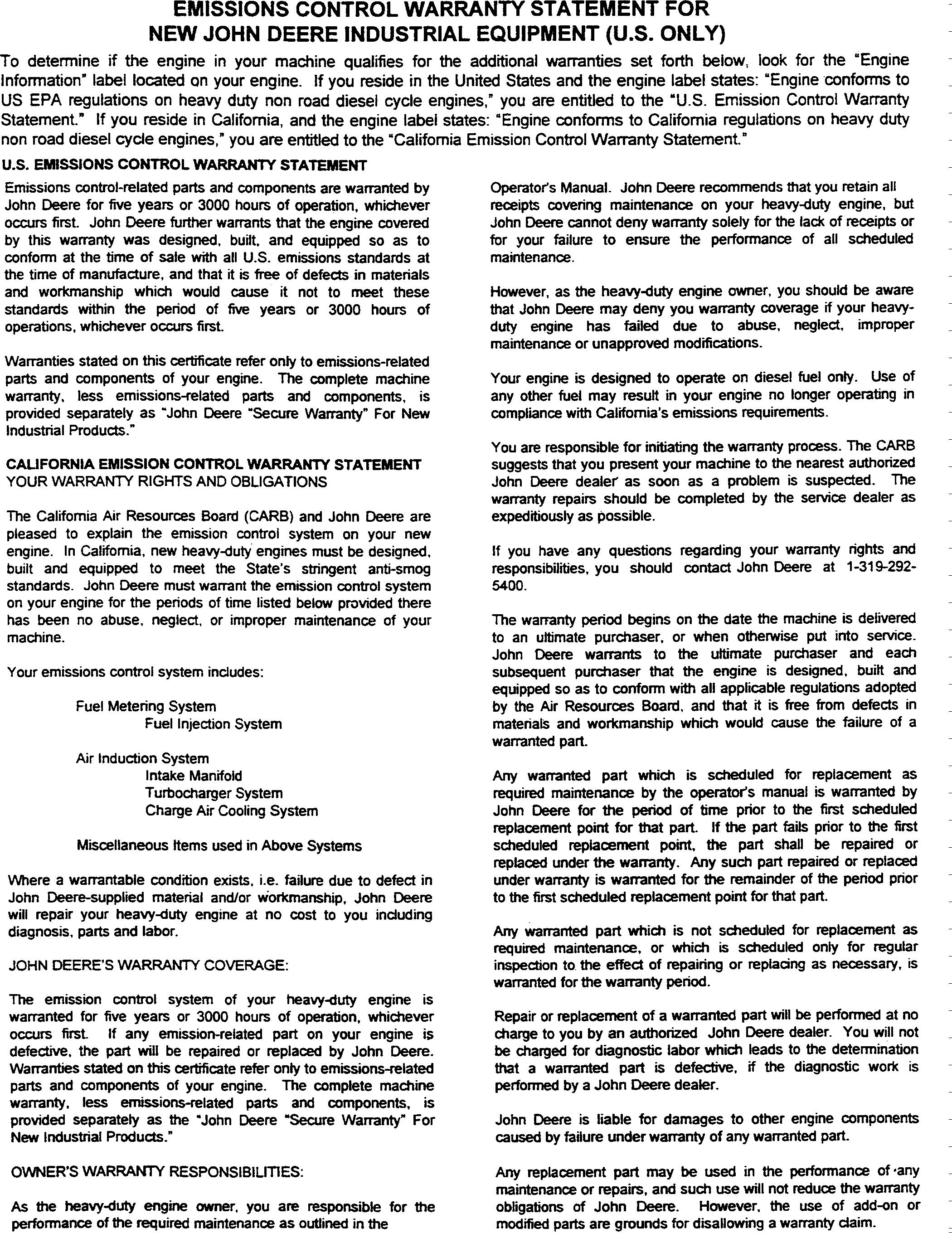 EMISSIONS CONTROL WARRANTY STATEMENT FOR NEW JOHN DEERE INDUSTRIAL EQUIPMENT (U.S. ONLY)

To determine if the engine in your machine qualifies for the additional warranties set forth below, look for the "Engine Information" label located on your engine. If you reside in the United States and the engine label states: "Engine conforms to US EPA regulations on heavy duty non road diesel cycle engines," you are entitled to the "U.S. Emission Control Warranty Statement." If you reside in California, and the engine label states: "Engine conforms to California regulations on heavy duty non road diesel cycle engines," you are entitled to the "California Emission Control Warranty Statement."

U.S. EMISSIONS CONTROL WARRANTY STATEMENT

Emissions control-related parts and components are warranted by John Deere for five years or 3000 hours of operation, whichever occurs first. John Deere further warrants that the engine covered by this warranty was designed, built, and equipped so as to conform at the time of sale with all U.S. emissions standards at the time of manufacture, and that it is free of defects in materials and workmanship which would cause it not to meet these standards within the period of five years or 3000 hours of operations, whichever occurs first.

Warranties stated on this certificate refer only to emissions-related parts and components of your engine. The complete machine warranty, less emissions-related parts and components, is provided separately as "John Deere "Secure Warranty" For New Industrial Products."

CALIFORNIA EMISSION CONTROL WARRANTY STATEMENT
YOUR WARRANTY RIGHTS AND OBLIGATIONS

The California Air Resources Board (CARB) and John Deere are pleased to explain the emission control system on your new engine. In California, new heavy-duty engines must be designed, built and equipped to meet the State's stringent anti-smog standards. John Deere must warrant the emission control system on your engine for the periods of time listed below provided there has been no abuse, neglect, or improper maintenance of your machine.

Your emissions control system includes:

Fuel Metering System
Fuel Injection System

Air Induction System
Intake Manifold
Turbocharger System
Charge Air Cooling System

Miscellaneous Items used in Above Systems

Where a warrantable condition exists, i.e. failure due to defect in John Deere-supplied material and/or workmanship, John Deere will repair your heavy-duty engine at no cost to you including diagnosis, parts and labor.

JOHN DEERE'S WARRANTY COVERAGE:

The emission control system of your heavy-duty engine is warranted for five years or 3000 hours of operation, whichever occurs first. If any emission-related part on your engine is defective, the part will be repaired or replaced by John Deere. Warranties stated on this certificate refer only to emissions-related parts and components of your engine. The complete machine warranty, less emissions-related parts and components, is provided separately as the "John Deere "Secure Warranty" For New Industrial Products."

OWNER'S WARRANTY RESPONSIBILITIES:

As the heavy-duty engine owner, you are responsible for the performance of the required maintenance as outlined in the Operator's Manual. John Deere recommends that you retain all receipts covering maintenance on your heavy-duty engine, but John Deere cannot deny warranty solely for the lack of receipts or for your failure to ensure the performance of all scheduled maintenance.

However, as the heavy-duty engine owner, you should be aware that John Deere may deny you warranty coverage if your heavy-duty engine has failed due to abuse, neglect, improper maintenance or unapproved modifications.

Your engine is designed to operate on diesel fuel only. Use of any other fuel may result in your engine no longer operating in compliance with California's emissions requirements.

You are responsible for initiating the warranty process. The CARB suggests that you present your machine to the nearest authorized John Deere dealer as soon as a problem is suspected. The warranty repairs should be completed by the service dealer as expeditiously as possible.

If you have any questions regarding your warranty rights and responsibilities, you should contact John Deere at 1-319-292-5400.

The warranty period begins on the date the machine is delivered to an ultimate purchaser, or when otherwise put into service. John Deere warrants to the ultimate purchaser and each subsequent purchaser that the engine is designed, built and equipped so as to conform with all applicable regulations adopted by the Air Resources Board, and that it is free from defects in materials and workmanship which would cause the failure of a warranted part.

Any warranted part which is scheduled for replacement as required maintenance by the operator's manual is warranted by John Deere for the period of time prior to the first scheduled replacement point for that part. If the part fails prior to the first scheduled replacement point, the part shall be repaired or replaced under the warranty. Any such part repaired or replaced under warranty is warranted for the remainder of the period prior to the first scheduled replacement point for that part.

Any warranted part which is not scheduled for replacement as required maintenance, or which is scheduled only for regular inspection to the effect of repairing or replacing as necessary, is warranted for the warranty period.

Repair or replacement of a warranted part will be performed at no charge to you by an authorized John Deere dealer. You will not be charged for diagnostic labor which leads to the determination that a warranted part is defective, if the diagnostic work is performed by a John Deere dealer.

John Deere is liable for damages to other engine components caused by failure under warranty of any warranted part.

Any replacement part may be used in the performance of any maintenance or repairs, and such use will not reduce the warranty obligations of John Deere. However, the use of add-on or modified parts are grounds for disallowing a warranty claim.